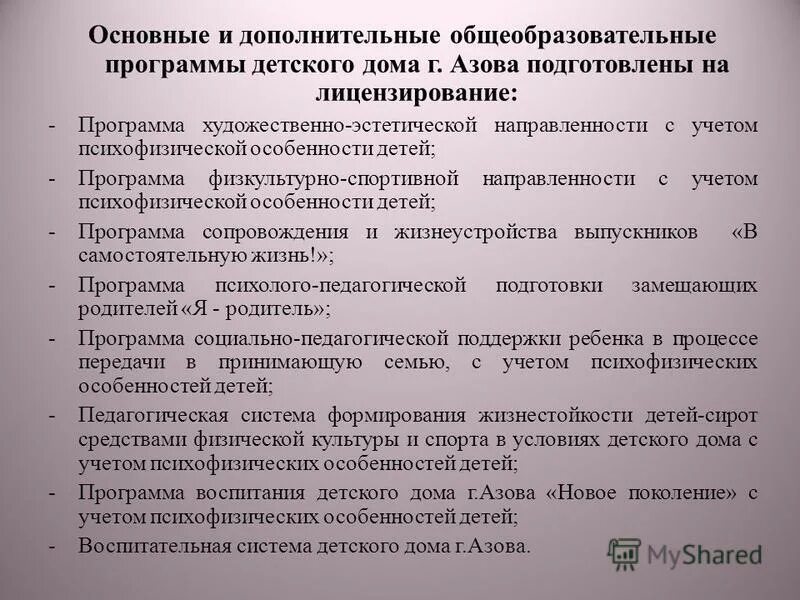 Основные и дополнительные общеобразовательные программы детского дома г. Азова подготовлены на лицензирование:

- Программа художественно-эстетической направленности с учетом психофизической особенности детей;
- Программа физкультурно-спортивной направленности с учетом психофизической особенности детей;
- Программа сопровождения и жизнеустройства выпускников «В самостоятельную жизнь!»;
- Программа психолого-педагогической подготовки замещающих родителей «Я - родитель»;
- Программа социально-педагогической поддержки ребенка в процессе передачи в принимающую семью, с учетом психофизических особенностей детей;
- Педагогическая система формирования жизнестойкости детей-сирот средствами физической культуры и спорта в условиях детского дома с учетом психофизических особенностей детей;
- Программа воспитания детского дома г.Азова «Новое поколение» с учетом психофизических особенностей детей;
- Воспитательная система детского дома г.Азова.

MyShared